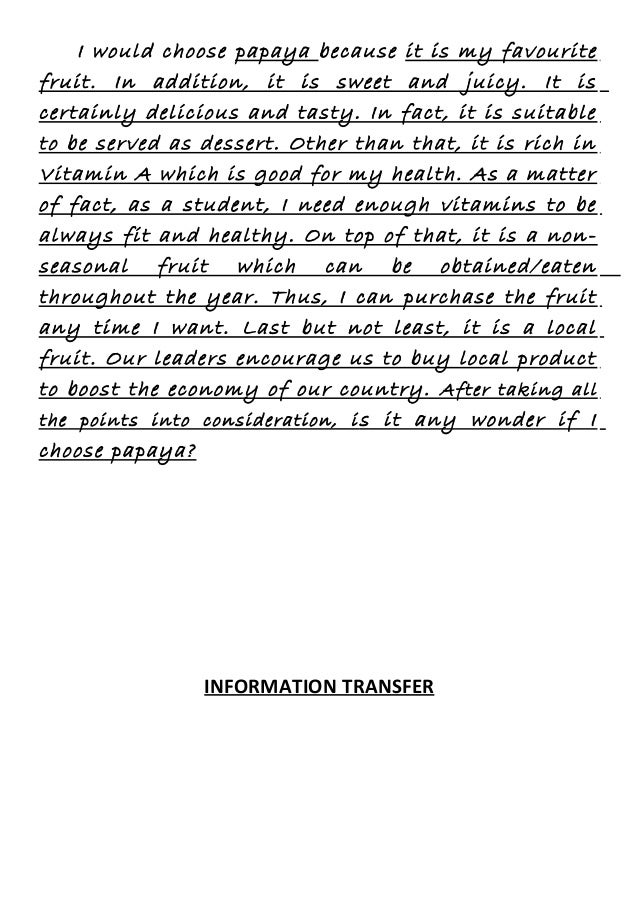 I would choose papaya because it is my favourite fruit. In addition, it is sweet and juicy. It is certainly delicious and tasty. In fact, it is suitable to be served as dessert. Other than that, it is rich in Vitamin A which is good for my health. As a matter of fact, as a student, I need enough vitamins to be always fit and healthy. On top of that, it is a non-seasonal fruit which can be obtained/eaten throughout the year. Thus, I can purchase the fruit any time I want. Last but not least, it is a local fruit. Our leaders encourage us to buy local product to boost the economy of our country. After taking all the points into consideration, is it any wonder if I choose papaya?

INFORMATION TRANSFER